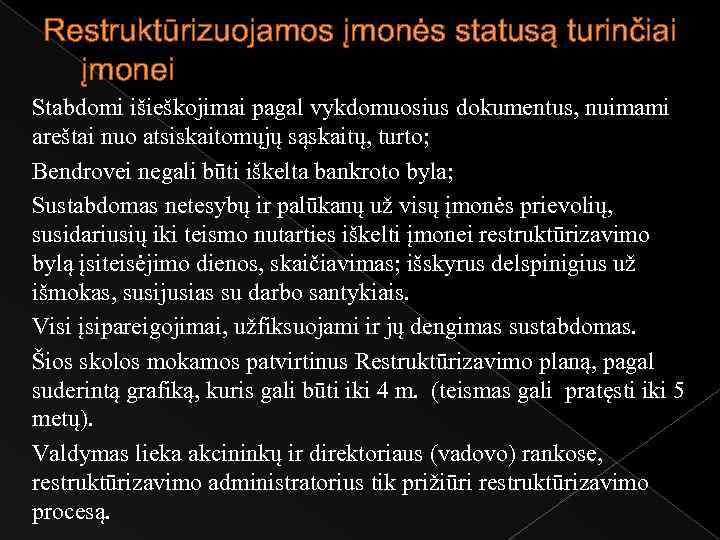 Restruktūrizuojamos įmonės statusą turinčiai įmonei

Stabdomi išieškojimai pagal vykdomuosius dokumentus, nuimami areštai nuo atsiskaitomųjų sąskaitų, turto;

Bendrovei negali būti iškelta bankroto byla;

Sustabdomas netesybų ir palūkanų už visų įmonės prievolių, susidariusių iki teismo nutarties iškelti įmonei restruktūrizavimo bylą įsiteisėjimo dienos, skaičiavimas; išskyrus delspinigius už išmokas, susijusias su darbo santykiais.

Visi įsipareigojimai, užfiksuojami ir jų dengimas sustabdomas.

Šios skolos mokamos patvirtinus Restruktūrizavimo planą, pagal suderintą grafiką, kuris gali būti iki 4 m. (teismas gali pratęsti iki 5 metų).

Valdymas lieka akcininkų ir direktoriaus (vadovo) rankose, restruktūrizavimo administratorius tik prižiūri restruktūrizavimo procesą.